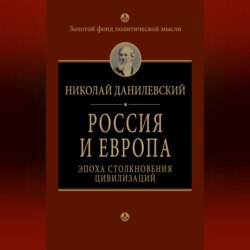 Золотой фонд политической мысли

НИКОЛАЙ ДАНИЛЕВСКИЙ

РОССИЯ И ЕВРОПА

ЭПОХА СТОЛКНОВЕНИЯ ЦИВИЛИЗАЦИЙ